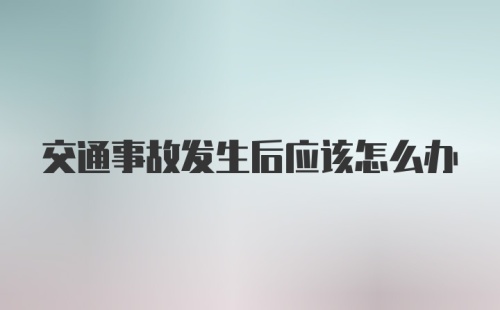 交通事故发生后应该怎么办